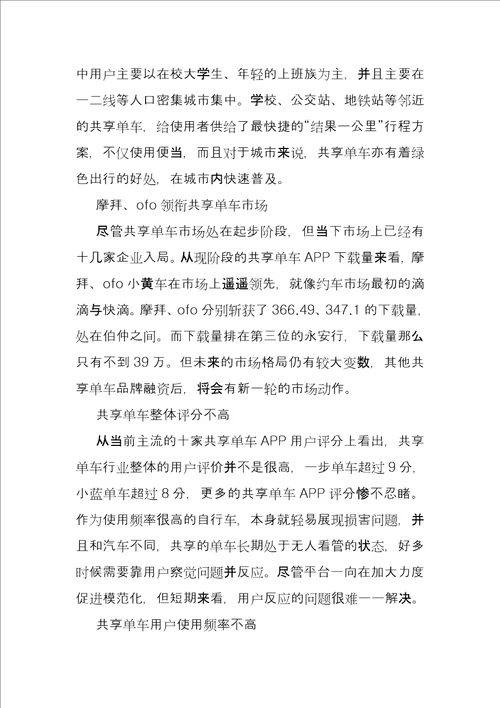 中用户主要以在校大学生、年轻的上班族为主，并且主要在一二线等人口密集城市集中。学校、公交站、地铁站等邻近的共享单车，给使用者供给了最快捷的“结果一公里”行程方案，不仅使用便当，而且对于城市来说，共享单车亦有着绿色出行的好处，在城市内快速普及。

摩拜、ofo 领衔共享单车市场

尽管共享单车市场处在起步阶段，但当下市场上已经有十几家企业入局。从现阶段的共享单车 APP 下载量来看，摩拜、ofo 小黄车在市场上遥遥领先，就像约车市场最初的滴滴与快滴。摩拜、ofo 分别斩获了 366.49、347.1 的下载量，处在伯仲之间。而下载量排在第三位的永安行，下载量那么只有不到 39 万。但未来的市场格局仍有较大变数，其他共享单车品牌融资后，将会有新一轮的市场动作。

共享单车整体评分不高

从当前主流的十家共享单车 APP 用户评分上看出，共享单车行业整体的用户评价并不是很高，一步单车超过 9 分，小蓝单车超过 8 分，更多的共享单车 APP 评分惨不忍睹。作为使用频率很高的自行车，本身就轻易展现损害问题，并且和汽车不同，共享的单车长期处于无人看管的状态，好多时候需要靠用户察觉问题并反应。尽管平台一向在加大力度促进模范化，但短期来看，用户反应的问题很难一一解决。

共享单车用户使用频率不高